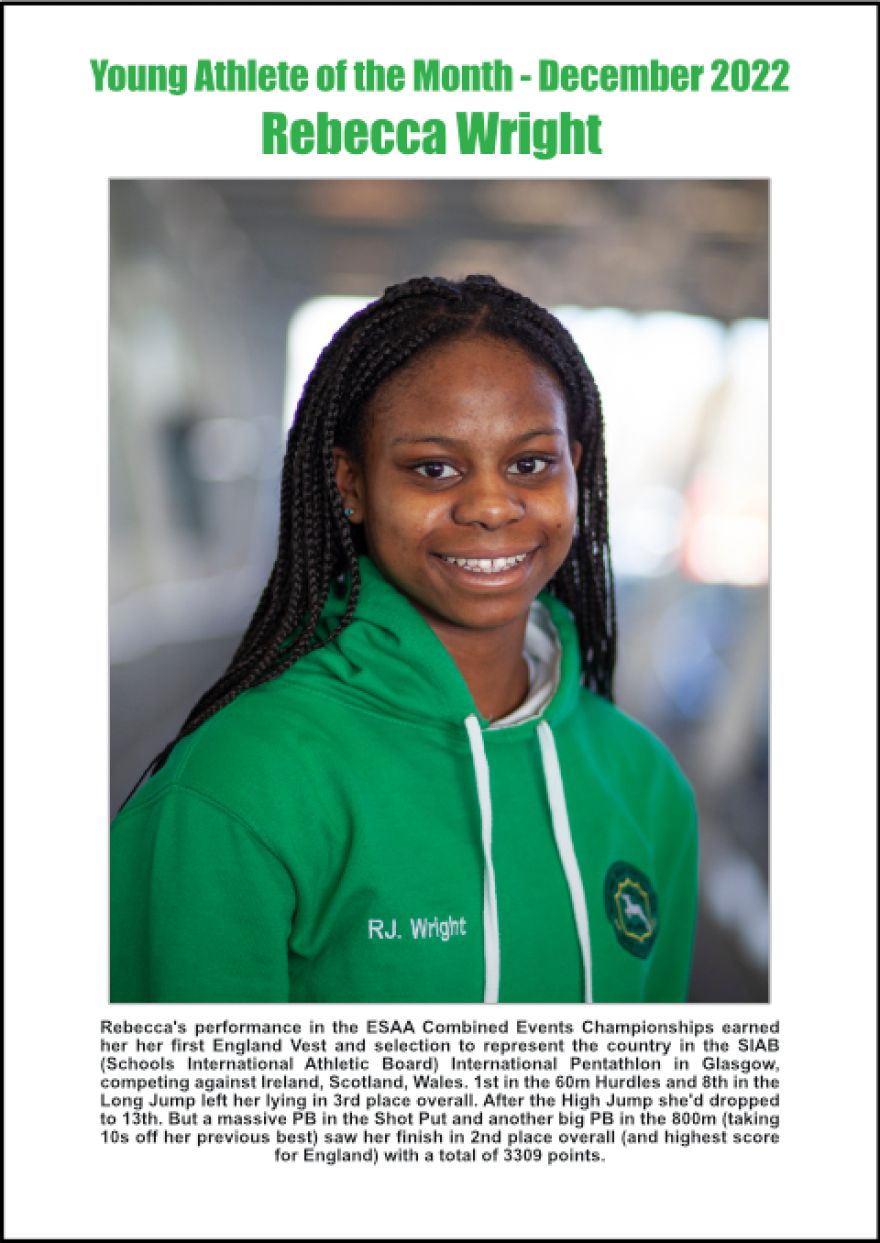 Young Athlete of the Month - December 2022
Rebecca Wright

RJ. Wright

Rebecca's performance in the ESAA Combined Events Championships earned her her first England Vest and selection to represent the country in the SIAB (Schools International Athletic Board) International Pentathlon in Glasgow, competing against Ireland, Scotland, Wales. 1st in the 60m Hurdles and 8th in the Long Jump left her lying in 3rd place overall. After the High Jump she'd dropped to 13th. But a massive PB in the Shot Put and another big PB in the 800m (taking 10s off her previous best) saw her finish in 2nd place overall (and highest score for England) with a total of 3309 points.